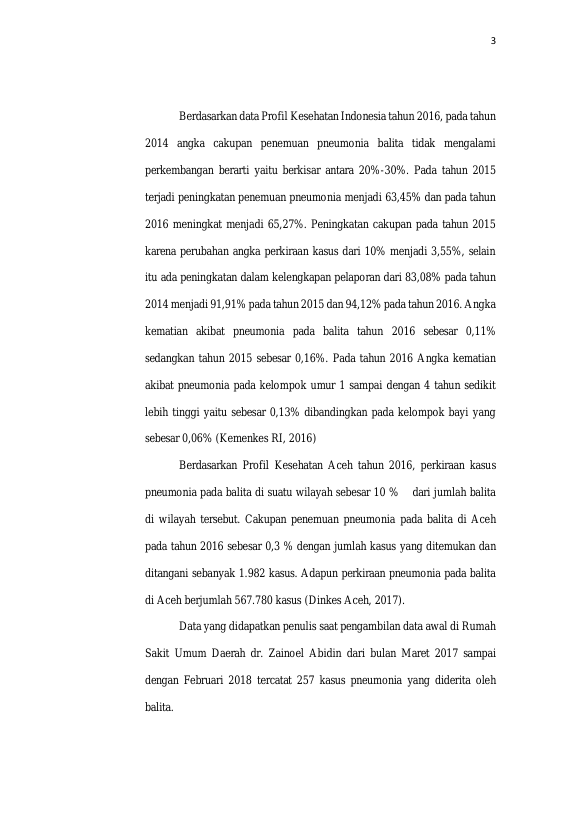 3

Berdasarkan data Profil Kesehatan Indonesia tahun 2016, pada tahun 2014 angka cakupan penemuan pneumonia balita tidak mengalami perkembangan berarti yaitu berkisar antara 20%-30%. Pada tahun 2015 terjadi peningkatan penemuan pneumonia menjadi 63,45% dan pada tahun 2016 meningkat menjadi 65,27%. Peningkatan cakupan pada tahun 2015 karena perubahan angka perkiraan kasus dari 10% menjadi 3,55%, selain itu ada peningkatan dalam kelengkapan pelaporan dari 83,08% pada tahun 2014 menjadi 91,91% pada tahun 2015 dan 94,12% pada tahun 2016. Angka kematian akibat pneumonia pada balita tahun 2016 sebesar 0,11% sedangkan tahun 2015 sebesar 0,16%. Pada tahun 2016 Angka kematian akibat pneumonia pada kelompok umur 1 sampai dengan 4 tahun sedikit lebih tinggi yaitu sebesar 0,13% dibandingkan pada kelompok bayi yang sebesar 0,06% (Kemenkes RI, 2016)

Berdasarkan Profil Kesehatan Aceh tahun 2016, perkiraan kasus pneumonia pada balita di suatu wilayah sebesar 10 % dari jumlah balita di wilayah tersebut. Cakupan penemuan pneumonia pada balita di Aceh pada tahun 2016 sebesar 0,3 % dengan jumlah kasus yang ditemukan dan ditangani sebanyak 1.982 kasus. Adapun perkiraan pneumonia pada balita di Aceh berjumlah 567.780 kasus (Dinkes Aceh, 2017).

Data yang didapatkan penulis saat pengambilan data awal di Rumah Sakit Umum Daerah dr. Zainoel Abidin dari bulan Maret 2017 sampai dengan Februari 2018 tercatat 257 kasus pneumonia yang diderita oleh balita.